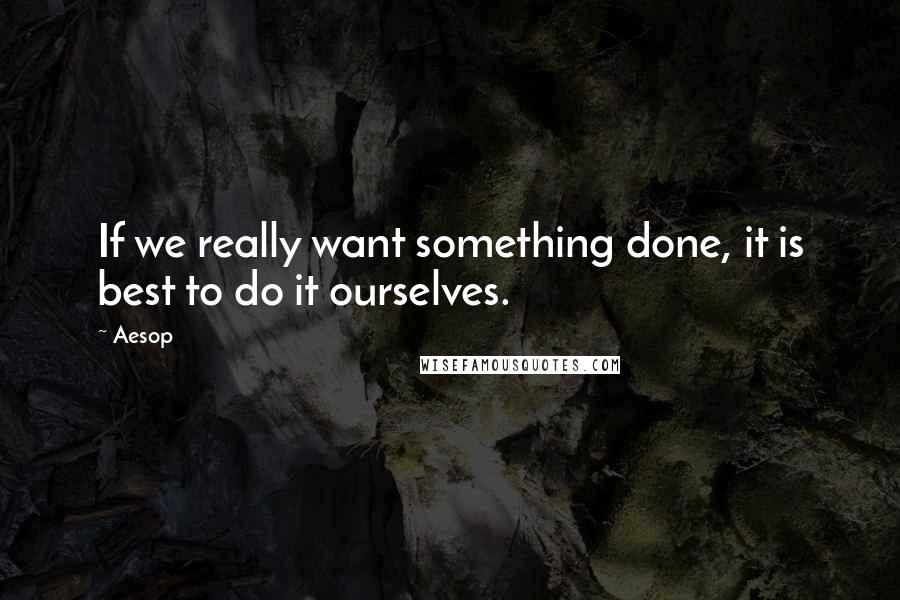 If we really want something done, it is best to do it ourselves.

~ Aesop

WISEFAMOUSQUOTES.COM